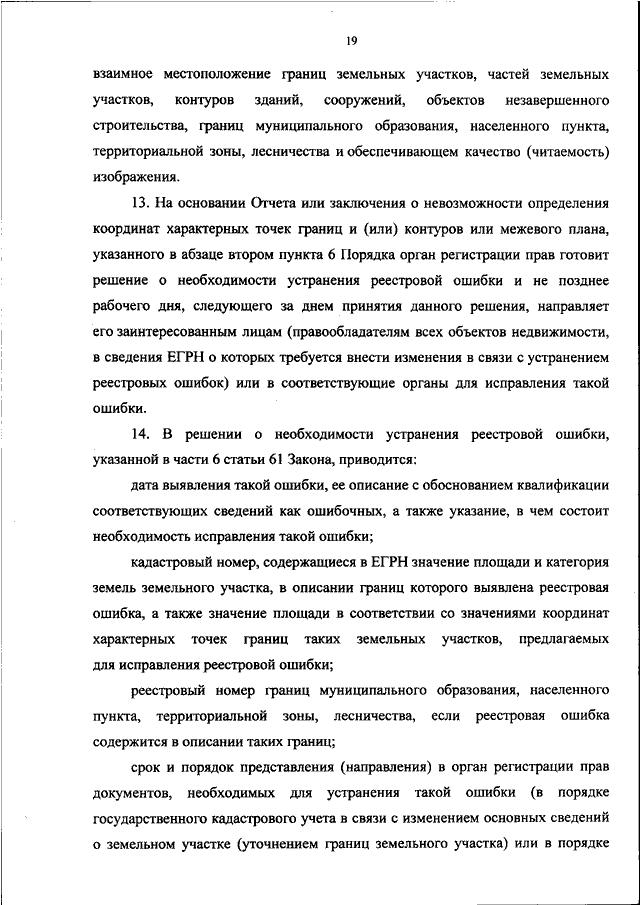 19

взаимное местоположение границ земельных участков, частей земельных участков, контуров зданий, сооружений, объектов незавершенного строительства, границ муниципального образования, населенного пункта, территориальной зоны, лесничества и обеспечивающем качество (читаемость) изображения.

13. На основании Отчета или заключения о невозможности определения координат характерных точек границ и (или) контуров или межевого плана, указанного в абзаце втором пункта 6 Порядка орган регистрации прав готовит решение о необходимости устранения реестровой ошибки и не позднее рабочего дня, следующего за днем принятия данного решения, направляет его заинтересованным лицам (правообладателям всех объектов недвижимости, в сведения ЕГРН о которых требуется внести изменения в связи с устранением реестровых ошибок) или в соответствующие органы для исправления такой ошибки.

14. В решении о необходимости устранения реестровой ошибки, указанной в части 6 статьи 61 Закона, приводится:

дата выявления такой ошибки, ее описание с обоснованием квалификации соответствующих сведений как ошибочных, а также указание, в чем состоит необходимость исправления такой ошибки;

кадастровый номер, содержащиеся в ЕГРН значение площади и категория земель земельного участка, в описании границ которого выявлена реестровая ошибка, а также значение площади в соответствии со значениями координат характерных точек границ таких земельных участков, предлагаемых для исправления реестровой ошибки;

реестровый номер границ муниципального образования, населенного пункта, территориальной зоны, лесничества, если реестровая ошибка содержится в описании таких границ;

срок и порядок представления (направления) в орган регистрации прав документов, необходимых для устранения такой ошибки (в порядке государственного кадастрового учета в связи с изменением основных сведений о земельном участке (уточнением границ земельного участка) или в порядке